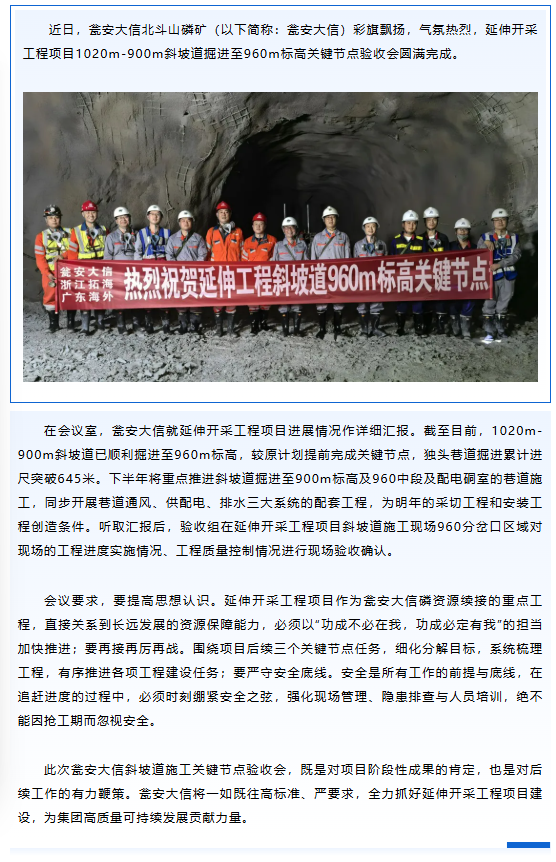 近日，瓮安大信北斗山磷矿（以下简称：瓮安大信）彩旗飘扬，气氛热烈，延伸开采工程项目1020m-900m斜坡道掘进至960m标高关键节点验收会圆满完成。

瓮安大信
浙江拓海
广东海外
热烈祝贺延伸工程斜坡道960m标高关键节点

在会议室，瓮安大信就延伸开采工程项目进展情况作详细汇报。截至目前，1020m-900m斜坡道已顺利掘进至960m标高，较原计划提前完成关键节点，独头巷道掘进累计进尺突破645米。下半年将重点推进斜坡道掘进至900m标高及960中段及配电硐室的巷道施工，同步开展巷道通风、供配电、排水三大系统的配套工程，为明年的采切工程和安装工程创造条件。听取汇报后，验收组在延伸开采工程项目斜坡道施工现场960分岔口区域对现场的工程进度实施情况、工程质量控制情况进行现场验收确认。

会议要求，要提高思想认识。延伸开采工程项目作为瓮安大信磷资源续接的重点工程，直接关系到长远发展的资源保障能力，必须以“功成不必在我，功成必定有我”的担当加快推进；要再接再厉再战。围绕项目后续三个关键节点任务，细化分解目标，系统梳理工程，有序推进各项工程建设任务；要严守安全底线。安全是所有工作的前提与底线，在追赶进度的过程中，必须时刻绷紧安全之弦，强化现场管理、隐患排查与人员培训，绝不能因抢工期而忽视安全。

此次瓮安大信斜坡道施工关键节点验收会，既是对项目阶段性成果的肯定，也是对后续工作的有力鞭策。瓮安大信将一如既往高标准、严要求，全力抓好延伸开采工程项目建设，为集团高质量可持续发展贡献力量。